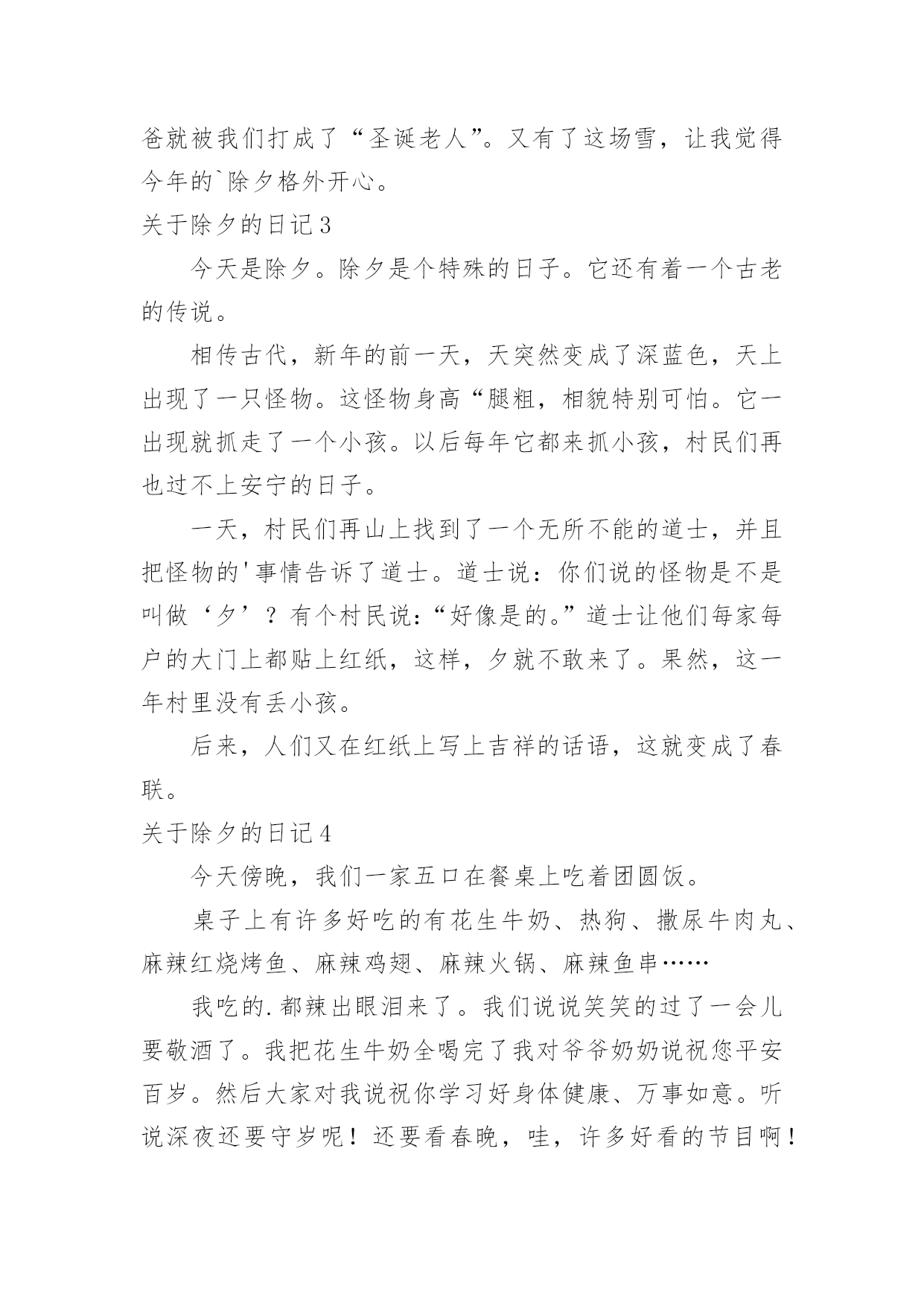 爸就被我们打成了“圣诞老人”。又有了这场雪，让我觉得今年的`除夕格外开心。

关于除夕的日记3

今天是除夕。除夕是个特殊的日子。它还有着一个古老的传说。

相传古代，新年的前一天，天突然变成了深蓝色，天上出现了一只怪物。这怪物身高“腿粗，相貌特别可怕。它一出现就抓走了一个小孩。以后每年它都来抓小孩，村民们再也过不上安宁的日子。

一天，村民们再山上找到了一个无所不能的道士，并且把怪物的'事情告诉了道士。道士说：你们说的怪物是不是叫做‘夕’？有个村民说：“好像是的。”道士让他们每家每户的大门上都贴上红纸，这样，夕就不敢来了。果然，这一年村里没有丢小孩。

后来，人们又在红纸上写上吉祥的话语，这就变成了春联。

关于除夕的日记4

今天傍晚，我们一家五口在餐桌上吃着团圆饭。

桌子上有许多好吃的有花生牛奶、热狗、撒尿牛肉丸、麻辣红烧烤鱼、麻辣鸡翅、麻辣火锅、麻辣鱼串……

我吃的.都辣出眼泪来了。我们说说笑笑的过了一会儿要敬酒了。我把花生牛奶全喝完了我对爷爷奶奶说祝您平安百岁。然后大家对我说祝你学习好身体健康、万事如意。听说深夜还要守岁呢！还要看春晚，哇，许多好看的节目啊！